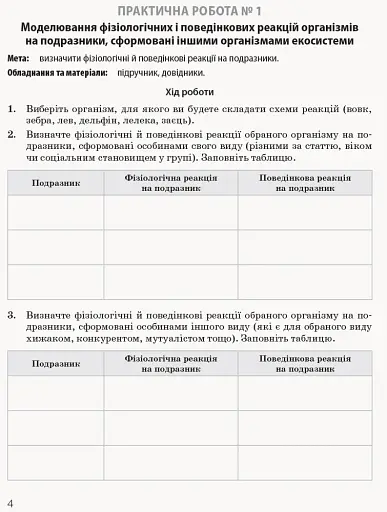 ПРАКТИЧНА РОБОТА № 1

Моделювання фізіологічних і поведінкових реакцій організмів на подразники, сформовані іншими організмами екосистеми

Мета: визначити фізіологічні й поведінкові реакції на подразники.

Обладнання та матеріали: підручник, довідники.

Хід роботи

1. Виберіть організм, для якого ви будете складати схеми реакцій (вовк, зебра, лев, дельфін, лелека, заєць).

2. Визначте фізіологічні й поведінкові реакції обраного організму на подразники, сформовані особинами свого виду (різними за статтю, віком чи соціальним становищем у групі). Заповніть таблицю.

| Подразник | Фізіологічна реакція на подразник | Поведінкова реакція на подразник |
|---|---|---|
| | | |
| | | |
| | | |

3. Визначте фізіологічні й поведінкові реакції обраного організму на подразники, сформовані особинами іншого виду (які є для обраного виду хижаком, конкурентом, мутуалістом тощо). Заповніть таблицю.

| Подразник | Фізіологічна реакція на подразник | Поведінкова реакція на подразник |
|---|---|---|
| | | |
| | | |
| | | |

4